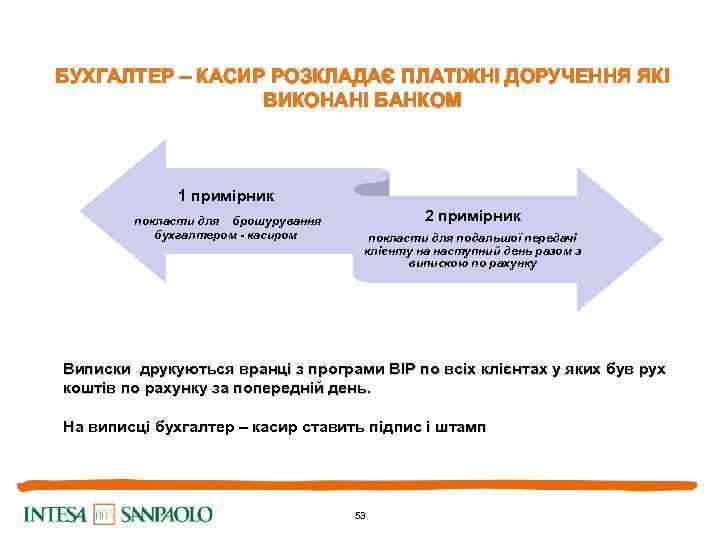 БУХГАЛТЕР – КАСИР РОЗКЛАДАЄ ПЛАТІЖНІ ДОРУЧЕННЯ ЯКІ ВИКОНАНІ БАНКОМ

1 примірник

покласти для брошурування бухгалтером - касиром

2 примірник

покласти для подальшої передачі клієнту на наступний день разом з випискою по рахунку

Виписки друкуються вранці з програми ВІР по всіх клієнтах у яких був рух коштів по рахунку за попередній день.

На виписці бухгалтер – касир ставить підпис і штамп

INTESA SANPAOLO

53